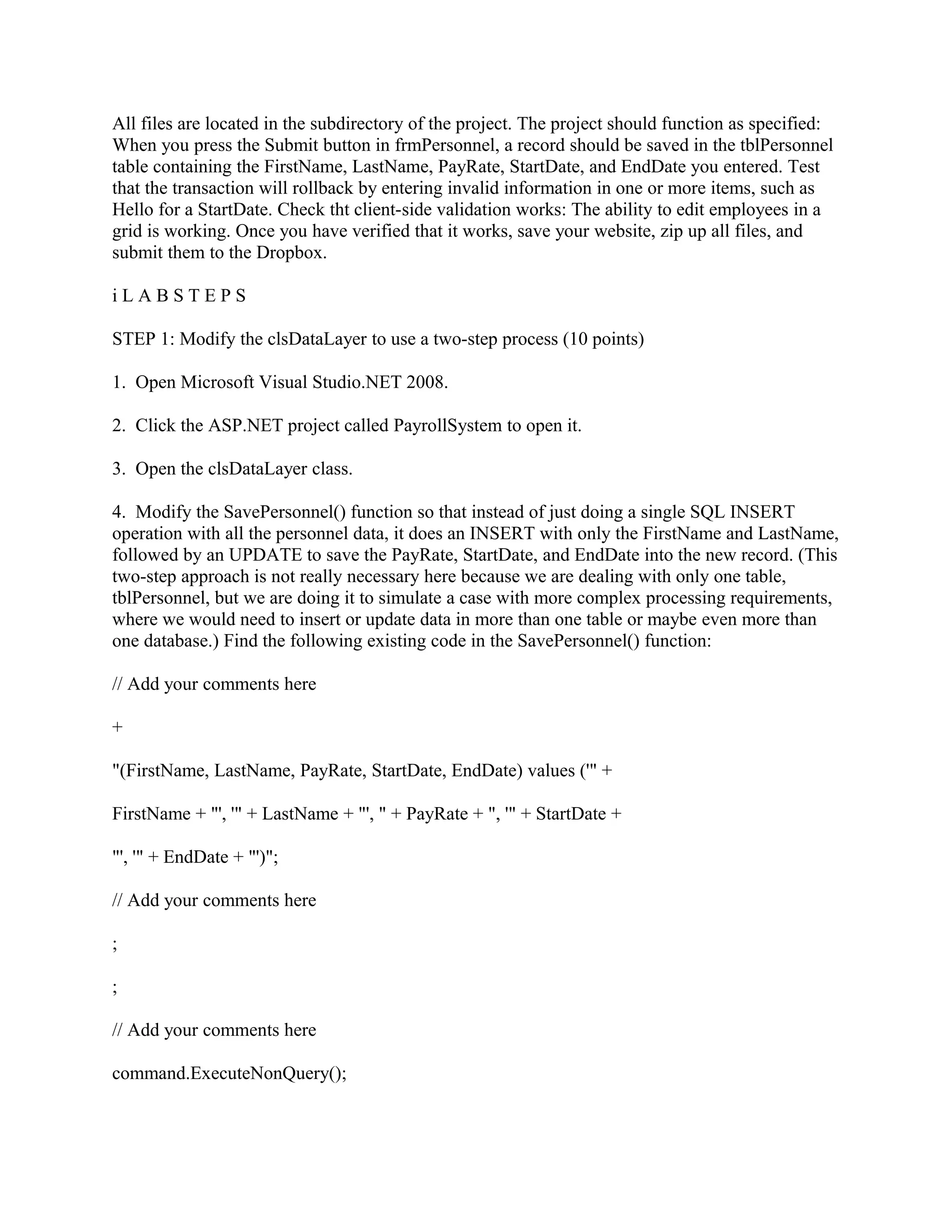 All files are located in the subdirectory of the project. The project should function as specified: When you press the Submit button in frmPersonnel, a record should be saved in the tblPersonnel table containing the FirstName, LastName, PayRate, StartDate, and EndDate you entered. Test that the transaction will rollback by entering invalid information in one or more items, such as Hello for a StartDate. Check tht client-side validation works: The ability to edit employees in a grid is working. Once you have verified that it works, save your website, zip up all files, and submit them to the Dropbox.

i L A B S T E P S

STEP 1: Modify the clsDataLayer to use a two-step process (10 points)

1. Open Microsoft Visual Studio.NET 2008.

2. Click the ASP.NET project called PayrollSystem to open it.

3. Open the clsDataLayer class.

4. Modify the SavePersonnel() function so that instead of just doing a single SQL INSERT operation with all the personnel data, it does an INSERT with only the FirstName and LastName, followed by an UPDATE to save the PayRate, StartDate, and EndDate into the new record. (This two-step approach is not really necessary here because we are dealing with only one table, tblPersonnel, but we are doing it to simulate a case with more complex processing requirements, where we would need to insert or update data in more than one table or maybe even more than one database.) Find the following existing code in the SavePersonnel() function:

// Add your comments here

+

"(FirstName, LastName, PayRate, StartDate, EndDate) values ('" +

FirstName + "', '" + LastName + "', " + PayRate + ", '" + StartDate +

"', '" + EndDate + "')";

// Add your comments here

;

;

// Add your comments here

command.ExecuteNonQuery();